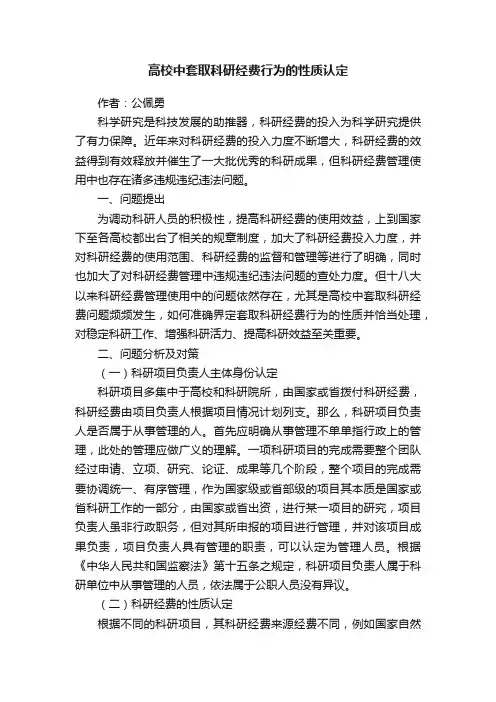 高校中套取科研经费行为的性质认定

作者：公佩勇

科学研究是科技发展的助推器，科研经费的投入为科学研究提供了有力保障。近年来对科研经费的投入力度不断增大，科研经费的效益得到有效释放并催生了一大批优秀的科研成果，但科研经费管理使用中也存在诸多违规违纪违法问题。

一、问题提出

为调动科研人员的积极性，提高科研经费的使用效益，上到国家下至各高校都出台了相关的规章制度，加大了科研经费投入力度，并对科研经费的使用范围、科研经费的监督和管理等进行了明确，同时也加大了对科研经费管理中违规违纪违法问题的查处力度。但十八大以来科研经费管理使用中的问题依然存在，尤其是高校中套取科研经费问题频频发生，如何准确界定套取科研经费行为的性质并恰当处理，对稳定科研工作、增强科研活力、提高科研效益至关重要。

二、问题分析及对策

（一）科研项目负责人主体身份认定

科研项目多集中于高校和科研院所，由国家或省拨付科研经费，科研经费由项目负责人根据项目情况计划列支。那么，科研项目负责人是否属于从事管理的人。首先应明确从事管理不单单指行政上的管理，此处的管理应做广义的理解。一项科研项目的完成需要整个团队经过申请、立项、研究、论证、成果等几个阶段，整个项目的完成需要协调统一、有序管理，作为国家级或省部级的项目其本质是国家或省科研工作的一部分，由国家或省出资，进行某一项目的研究，项目负责人虽非行政职务，但对其所申报的项目进行管理，并对该项目成果负责，项目负责人具有管理的职责，可以认定为管理人员。根据《中华人民共和国监察法》第十五条之规定，科研项目负责人属于科研单位中从事管理的人员，依法属于公职人员没有异议。

（二）科研经费的性质认定

根据不同的科研项目，其科研经费来源经费不同，例如国家自然